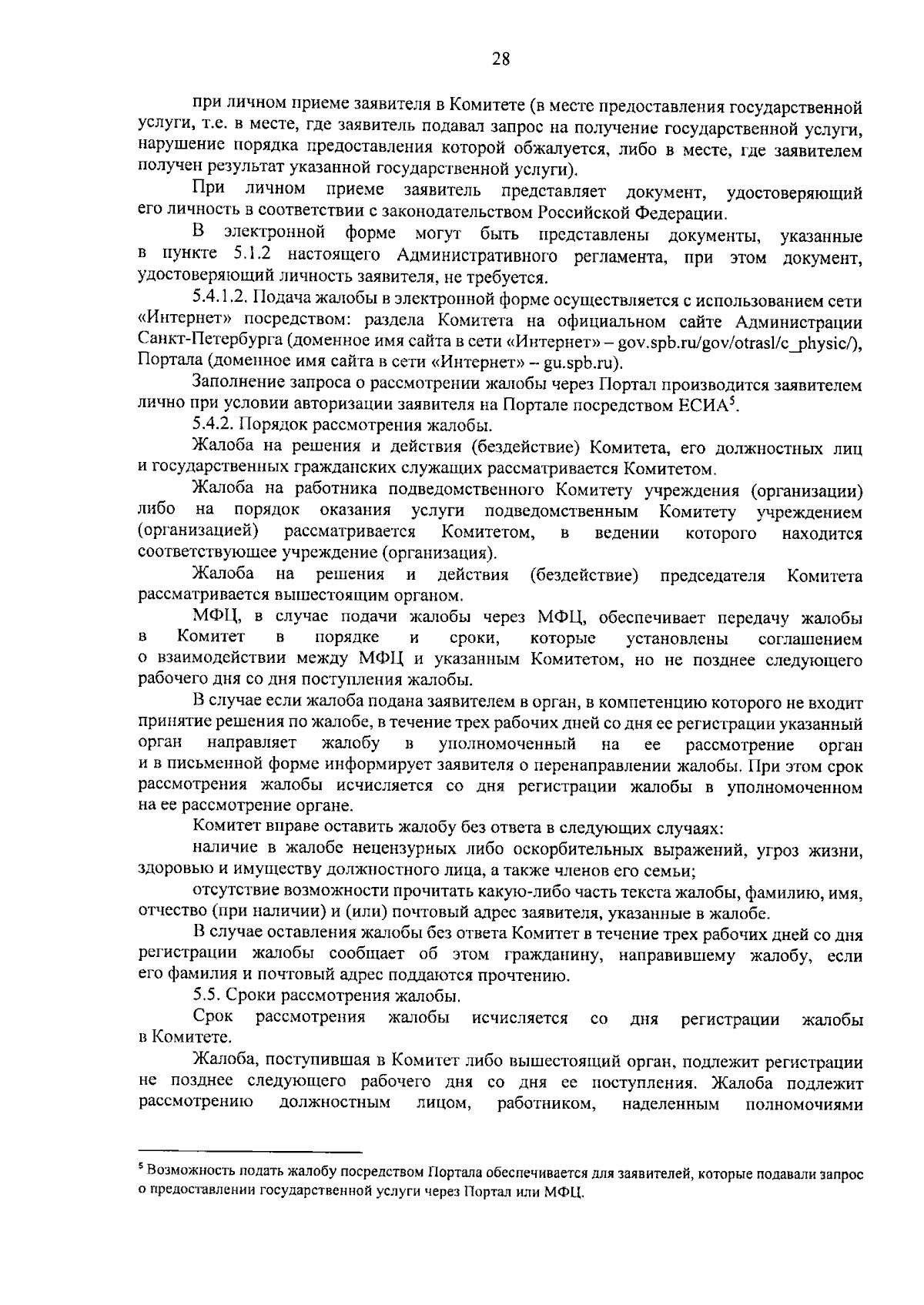 28

при личном приеме заявителя в Комитете (в месте предоставления государственной услуги, т.е. в месте, где заявитель подавал запрос на получение государственной услуги, нарушение порядка предоставления которой обжалуется, либо в месте, где заявителем получен результат указанной государственной услуги).

При личном приеме заявитель представляет документ, удостоверяющий его личность в соответствии с законодательством Российской Федерации.

В электронной форме могут быть представлены документы, указанные в пункте 5.1.2 настоящего Административного регламента, при этом документ, удостоверяющий личность заявителя, не требуется.

5.4.1.2. Подача жалобы в электронной форме осуществляется с использованием сети «Интернет» посредством: раздела Комитета на официальном сайте Администрации Санкт-Петербурга (доменное имя сайта в сети «Интернет» – gov.spb.ru/gov/otrasl/c_physic/), Портала (доменное имя сайта в сети «Интернет» – gu.spb.ru).

Заполнение запроса о рассмотрении жалобы через Портал производится заявителем лично при условии авторизации заявителя на Портале посредством ЕСИА$^5$.

5.4.2. Порядок рассмотрения жалобы.

Жалоба на решения и действия (бездействие) Комитета, его должностных лиц и государственных гражданских служащих рассматривается Комитетом.

Жалоба на работника подведомственного Комитету учреждения (организации) либо на порядок оказания услуги подведомственным Комитету учреждением (организацией) рассматривается Комитетом, в ведении которого находится соответствующее учреждение (организация).

Жалоба на решения и действия (бездействие) председателя Комитета рассматривается вышестоящим органом.

МФЦ, в случае подачи жалобы через МФЦ, обеспечивает передачу жалобы в Комитет в порядке и сроки, которые установлены соглашением о взаимодействии между МФЦ и указанным Комитетом, но не позднее следующего рабочего дня со дня поступления жалобы.

В случае если жалоба подана заявителем в орган, в компетенцию которого не входит принятие решения по жалобе, в течение трех рабочих дней со дня ее регистрации указанный орган направляет жалобу в уполномоченный на ее рассмотрение орган и в письменной форме информирует заявителя о перенаправлении жалобы. При этом срок рассмотрения жалобы исчисляется со дня регистрации жалобы в уполномоченном на ее рассмотрение органе.

Комитет вправе оставить жалобу без ответа в следующих случаях:

наличие в жалобе нецензурных либо оскорбительных выражений, угроз жизни, здоровью и имуществу должностного лица, а также членов его семьи;

отсутствие возможности прочитать какую-либо часть текста жалобы, фамилию, имя, отчество (при наличии) и (или) почтовый адрес заявителя, указанные в жалобе.

В случае оставления жалобы без ответа Комитет в течение трех рабочих дней со дня регистрации жалобы сообщает об этом гражданину, направившему жалобу, если его фамилия и почтовый адрес поддаются прочтению.

5.5. Сроки рассмотрения жалобы.

Срок рассмотрения жалобы исчисляется со дня регистрации жалобы в Комитете.

Жалоба, поступившая в Комитет либо вышестоящий орган, подлежит регистрации не позднее следующего рабочего дня со дня ее поступления. Жалоба подлежит рассмотрению должностным лицом, работником, наделенным полномочиями

$^5$ Возможность подать жалобу посредством Портала обеспечивается для заявителей, которые подавали запрос о предоставлении государственной услуги через Портал или МФЦ.